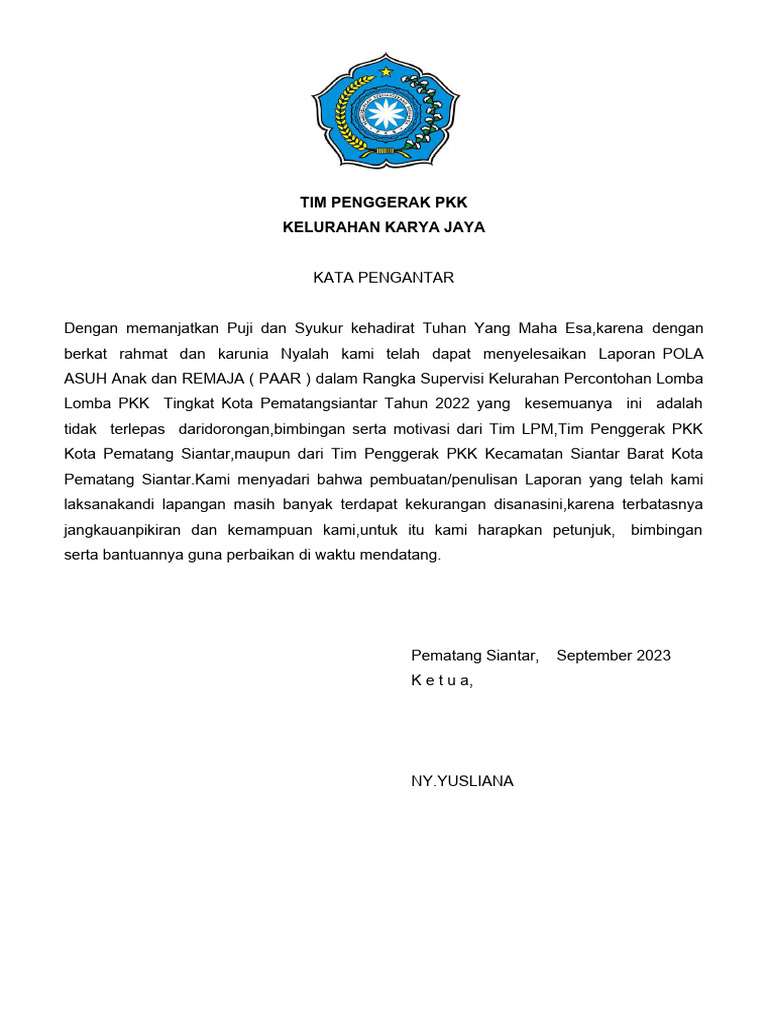 TIM PENGGERAK PKK
KELURAHAN KARYA JAYA

KATA PENGANTAR

Dengan memanjatkan Puji dan Syukur kehadirat Tuhan Yang Maha Esa,karena dengan berkat rahmat dan karunia Nyalah kami telah dapat menyelesaikan Laporan POLA ASUH Anak dan REMAJA ( PAAR ) dalam Rangka Supervisi Kelurahan Percontohan Lomba Lomba PKK Tingkat Kota Pematangsiantar Tahun 2022 yang kesemuanya ini adalah tidak terlepas daridorongan,bimbingan serta motivasi dari Tim LPM,Tim Penggerak PKK Kota Pematang Siantar,maupun dari Tim Penggerak PKK Kecamatan Siantar Barat Kota Pematang Siantar.Kami menyadari bahwa pembuatan/penulisan Laporan yang telah kami laksanakandi lapangan masih banyak terdapat kekurangan disanasini,karena terbatasnya jangkauanpikiran dan kemampuan kami,untuk itu kami harapkan petunjuk, bimbingan serta bantuannya guna perbaikan di waktu mendatang.

Pematang Siantar, September 2023
K e t u a,

NY.YUSLIANA